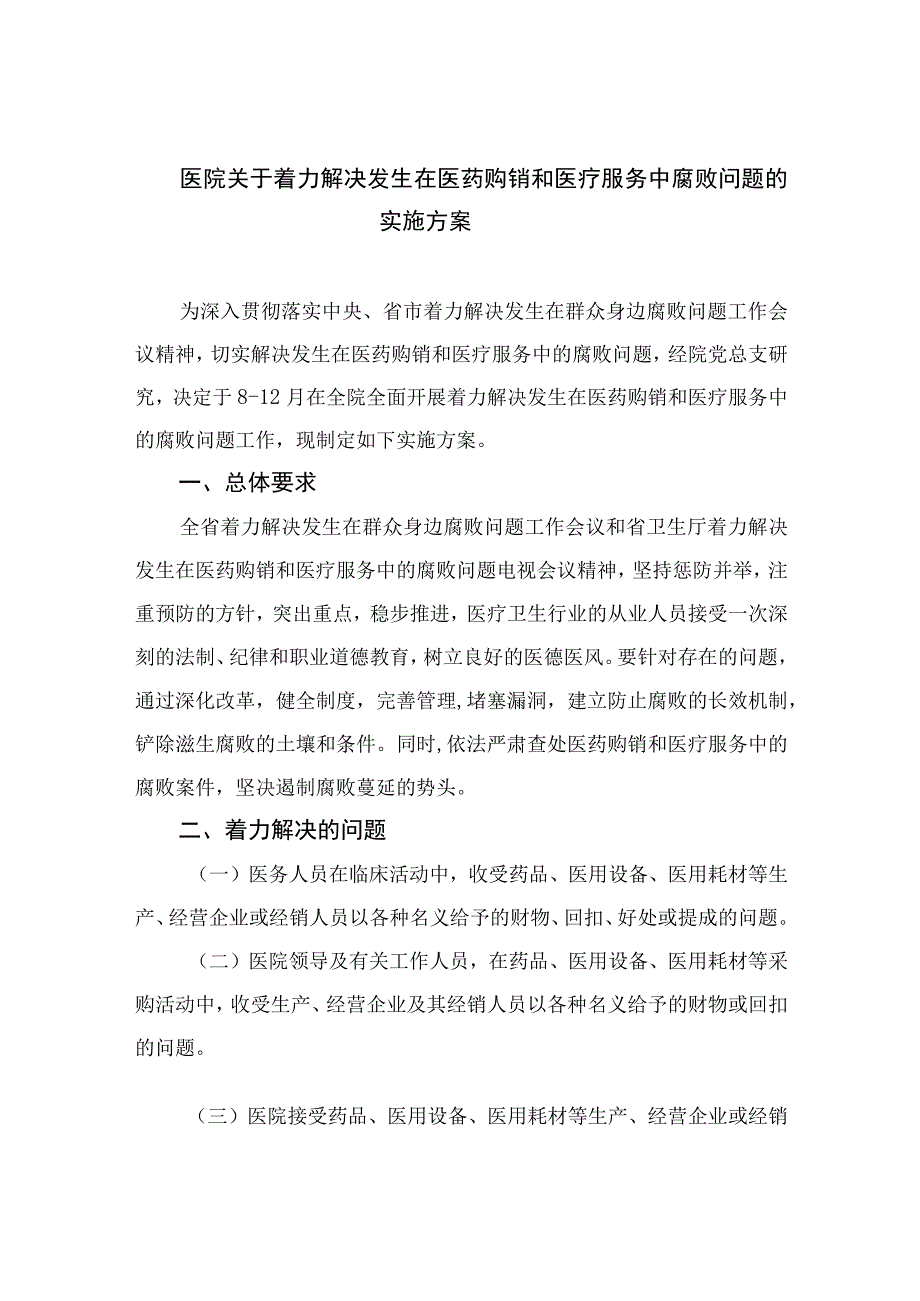 医院关于着力解决发生在医药购销和医疗服务中腐败问题的实施方案

为深入贯彻落实中央、省市着力解决发生在群众身边腐败问题工作会议精神，切实解决发生在医药购销和医疗服务中的腐败问题，经院党总支研究，决定于8-12月在全院全面开展着力解决发生在医药购销和医疗服务中的腐败问题工作，现制定如下实施方案。

一、总体要求

全省着力解决发生在群众身边腐败问题工作会议和省卫生厅着力解决发生在医药购销和医疗服务中的腐败问题电视会议精神，坚持惩防并举，注重预防的方针，突出重点，稳步推进，医疗卫生行业的从业人员接受一次深刻的法制、纪律和职业道德教育，树立良好的医德医风。要针对存在的问题，通过深化改革，健全制度，完善管理，堵塞漏洞，建立防止腐败的长效机制，铲除滋生腐败的土壤和条件。同时，依法严肃查处医药购销和医疗服务中的腐败案件，坚决遏制腐败蔓延的势头。

二、着力解决的问题

（一）医务人员在临床活动中，收受药品、医用设备、医用耗材等生产、经营企业或经销人员以各种名义给予的财物、回扣、好处或提成的问题。

（二）医院领导及有关工作人员，在药品、医用设备、医用耗材等采购活动中，收受生产、经营企业及其经销人员以各种名义给予的财物或回扣的问题。

（三）医院接受药品、医用设备、医用耗材等生产、经营企业或经销